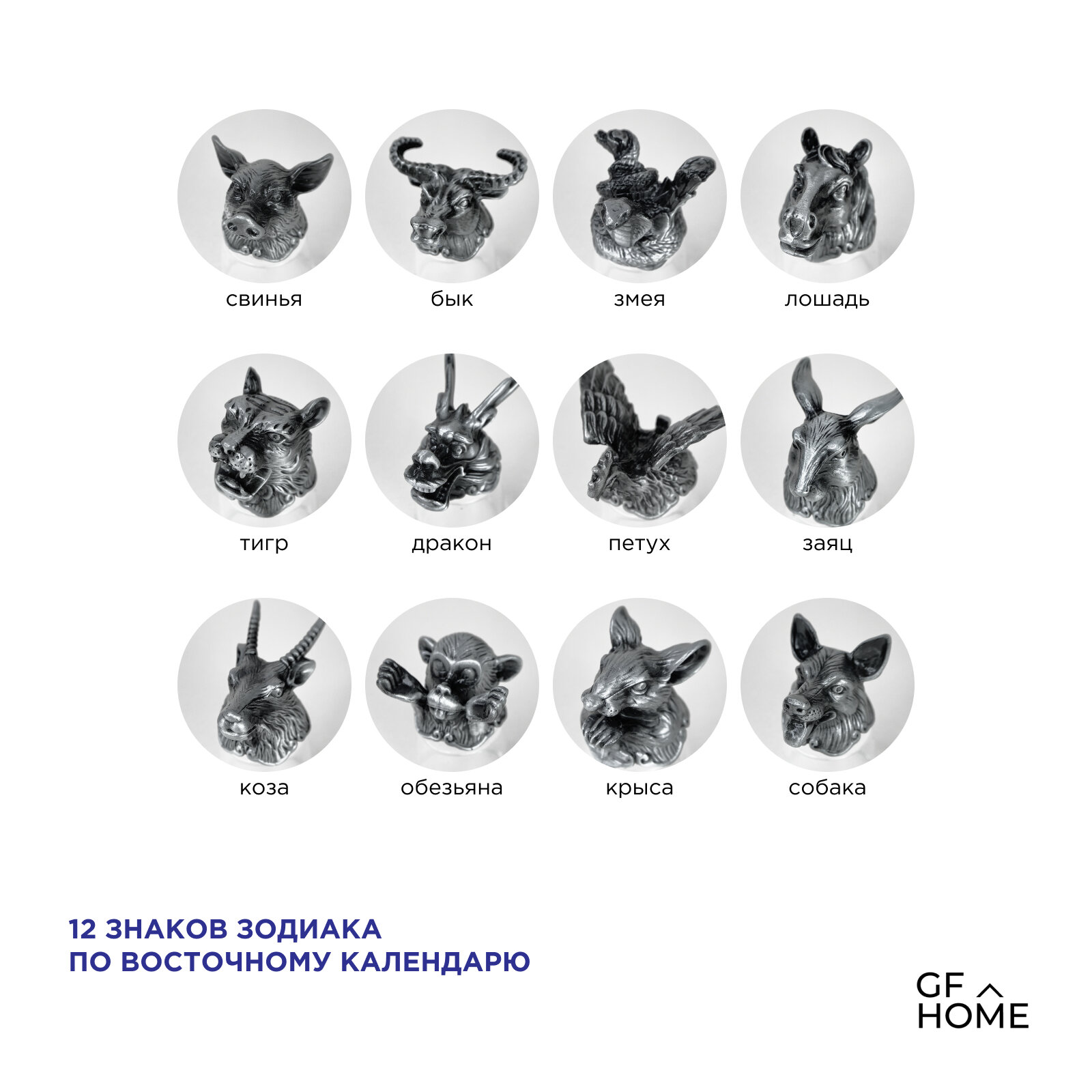 свинья

бык

змея

лошадь

тигр

дракон

петух

заяц

коза

обезьяна

крыса

собака

12 ЗНАКОВ ЗОДИАКА
ПО ВОСТОЧНОМУ КАЛЕНДАРЮ

GF
HOME